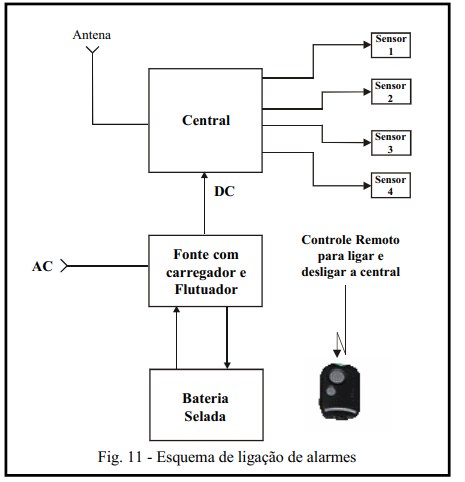 Antena

Central

Sensor 1

Sensor 2

Sensor 3

Sensor 4

DC

AC

Fonte com carregador e Flutuador

Controle Remoto para ligar e desligar a central

Bateria Selada

Fig. 11 - Esquema de ligação de alarmes